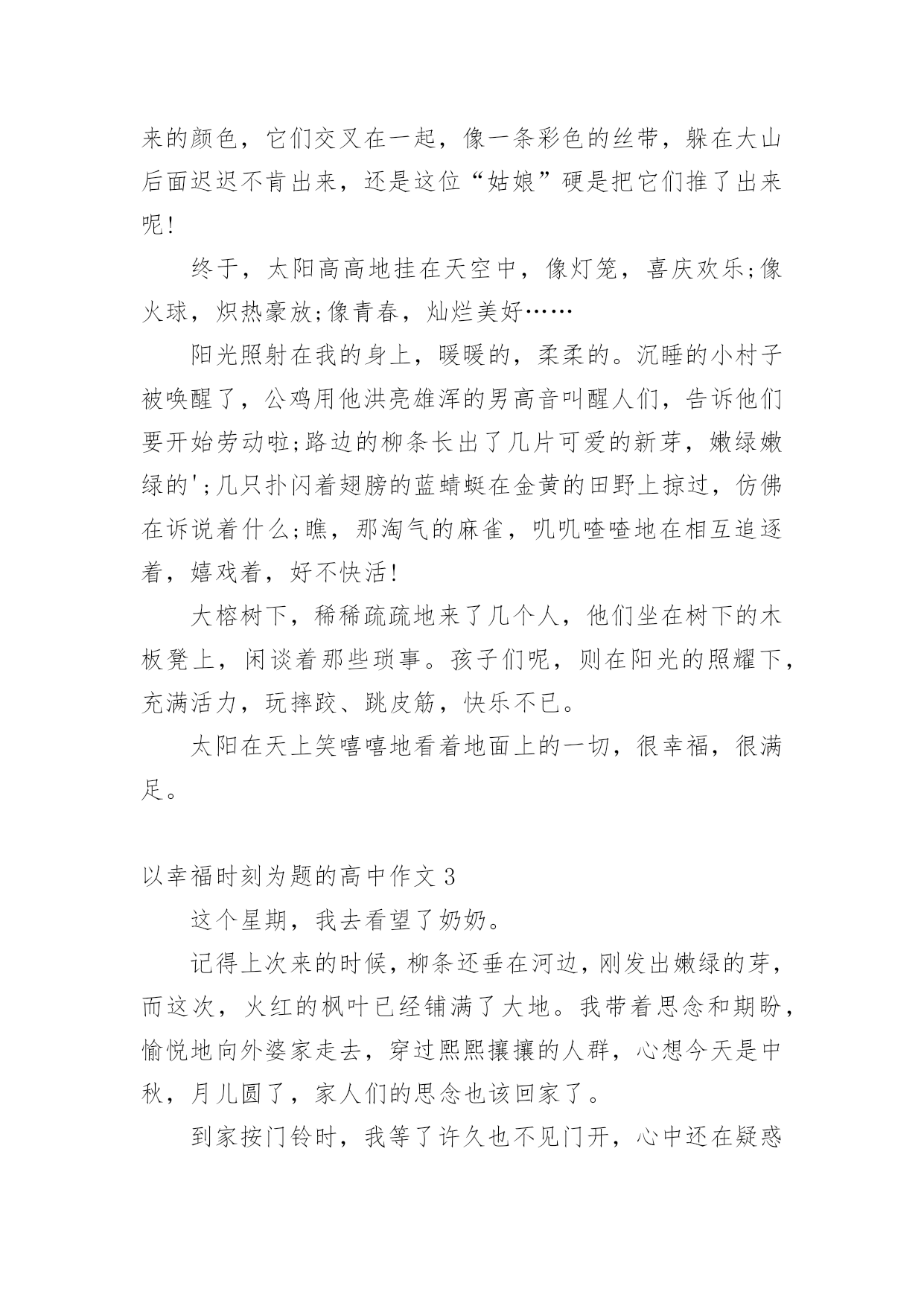 来的颜色，它们交叉在一起，像一条彩色的丝带，躲在大山后面迟迟不肯出来，还是这位“姑娘”硬是把它们推了出来呢!

终于，太阳高高地挂在天空中，像灯笼，喜庆欢乐;像火球，炽热豪放;像青春，灿烂美好……

阳光照射在我的身上，暖暖的，柔柔的。沉睡的小村子被唤醒了，公鸡用他洪亮雄浑的男高音叫醒人们，告诉他们要开始劳动啦;路边的柳条长出了几片可爱的新芽，嫩绿嫩绿的';几只扑闪着翅膀的蓝蜻蜓在金黄的田野上掠过，仿佛在诉说着什么;瞧，那淘气的麻雀，叽叽喳喳地在相互追逐着，嬉戏着，好不快活!

大榕树下，稀稀疏疏地来了几个人，他们坐在树下的木板凳上，闲谈着那些琐事。孩子们呢，则在阳光的照耀下，充满活力，玩摔跤、跳皮筋，快乐不已。

太阳在天上笑嘻嘻地看着地面上的一切，很幸福，很满足。

以幸福时刻为题的高中作文 3

这个星期，我去看望了奶奶。

记得上次来的时候，柳条还垂在河边，刚发出嫩绿的芽，而这次，火红的枫叶已经铺满了大地。我带着思念和期盼，愉悦地向外婆家走去，穿过熙熙攘攘的人群，心想今天是中秋，月儿圆了，家人们的思念也该回家了。

到家按门铃时，我等了许久也不见门开，心中还在疑惑